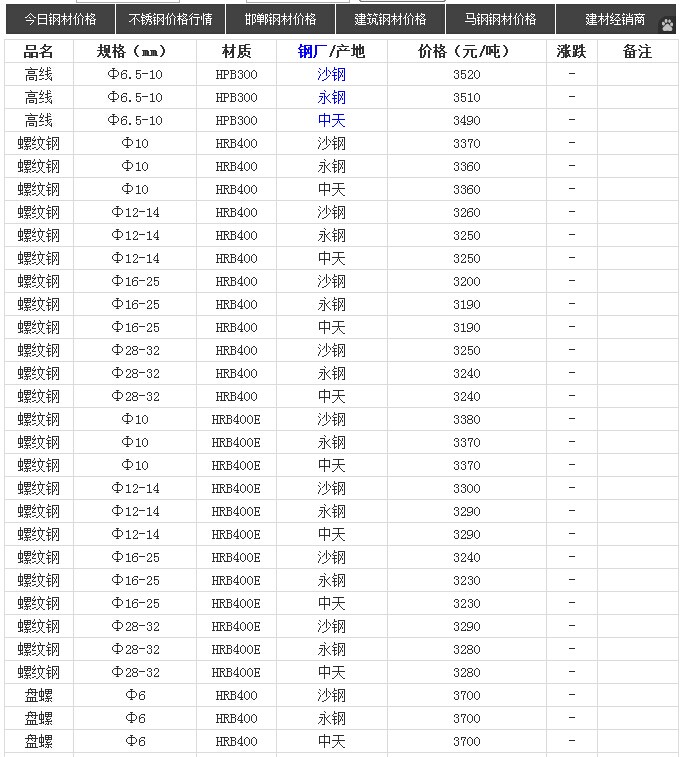 今日钢材价格 不锈钢价格行情 邯郸钢材价格 建筑钢材价格 马钢钢材价格 建材经销商

| 品名 | 规格（mm） | 材质 | 钢厂/产地 | 价格（元/吨） | 涨跌 | 备注 |
|---|---|---|---|---|---|---|
| 高线 | Φ6.5-10 | HPB300 | 沙钢 | 3520 | - | |
| 高线 | Φ6.5-10 | HPB300 | 永钢 | 3510 | - | |
| 高线 | Φ6.5-10 | HPB300 | 中天 | 3490 | - | |
| 螺纹钢 | Φ10 | HRB400 | 沙钢 | 3370 | - | |
| 螺纹钢 | Φ10 | HRB400 | 永钢 | 3360 | - | |
| 螺纹钢 | Φ10 | HRB400 | 中天 | 3360 | - | |
| 螺纹钢 | Φ12-14 | HRB400 | 沙钢 | 3260 | - | |
| 螺纹钢 | Φ12-14 | HRB400 | 永钢 | 3250 | - | |
| 螺纹钢 | Φ12-14 | HRB400 | 中天 | 3250 | - | |
| 螺纹钢 | Φ16-25 | HRB400 | 沙钢 | 3200 | - | |
| 螺纹钢 | Φ16-25 | HRB400 | 永钢 | 3190 | - | |
| 螺纹钢 | Φ16-25 | HRB400 | 中天 | 3190 | - | |
| 螺纹钢 | Φ28-32 | HRB400 | 沙钢 | 3250 | - | |
| 螺纹钢 | Φ28-32 | HRB400 | 永钢 | 3240 | - | |
| 螺纹钢 | Φ28-32 | HRB400 | 中天 | 3240 | - | |
| 螺纹钢 | Φ10 | HRB400E | 沙钢 | 3380 | - | |
| 螺纹钢 | Φ10 | HRB400E | 永钢 | 3370 | - | |
| 螺纹钢 | Φ10 | HRB400E | 中天 | 3370 | - | |
| 螺纹钢 | Φ12-14 | HRB400E | 沙钢 | 3300 | - | |
| 螺纹钢 | Φ12-14 | HRB400E | 永钢 | 3290 | - | |
| 螺纹钢 | Φ12-14 | HRB400E | 中天 | 3290 | - | |
| 螺纹钢 | Φ16-25 | HRB400E | 沙钢 | 3240 | - | |
| 螺纹钢 | Φ16-25 | HRB400E | 永钢 | 3230 | - | |
| 螺纹钢 | Φ16-25 | HRB400E | 中天 | 3230 | - | |
| 螺纹钢 | Φ28-32 | HRB400E | 沙钢 | 3290 | - | |
| 螺纹钢 | Φ28-32 | HRB400E | 永钢 | 3280 | - | |
| 螺纹钢 | Φ28-32 | HRB400E | 中天 | 3280 | - | |
| 盘螺 | Φ6 | HRB400 | 沙钢 | 3700 | - | |
| 盘螺 | Φ6 | HRB400 | 永钢 | 3700 | - | |
| 盘螺 | Φ6 | HRB400 | 中天 | 3700 | - | |